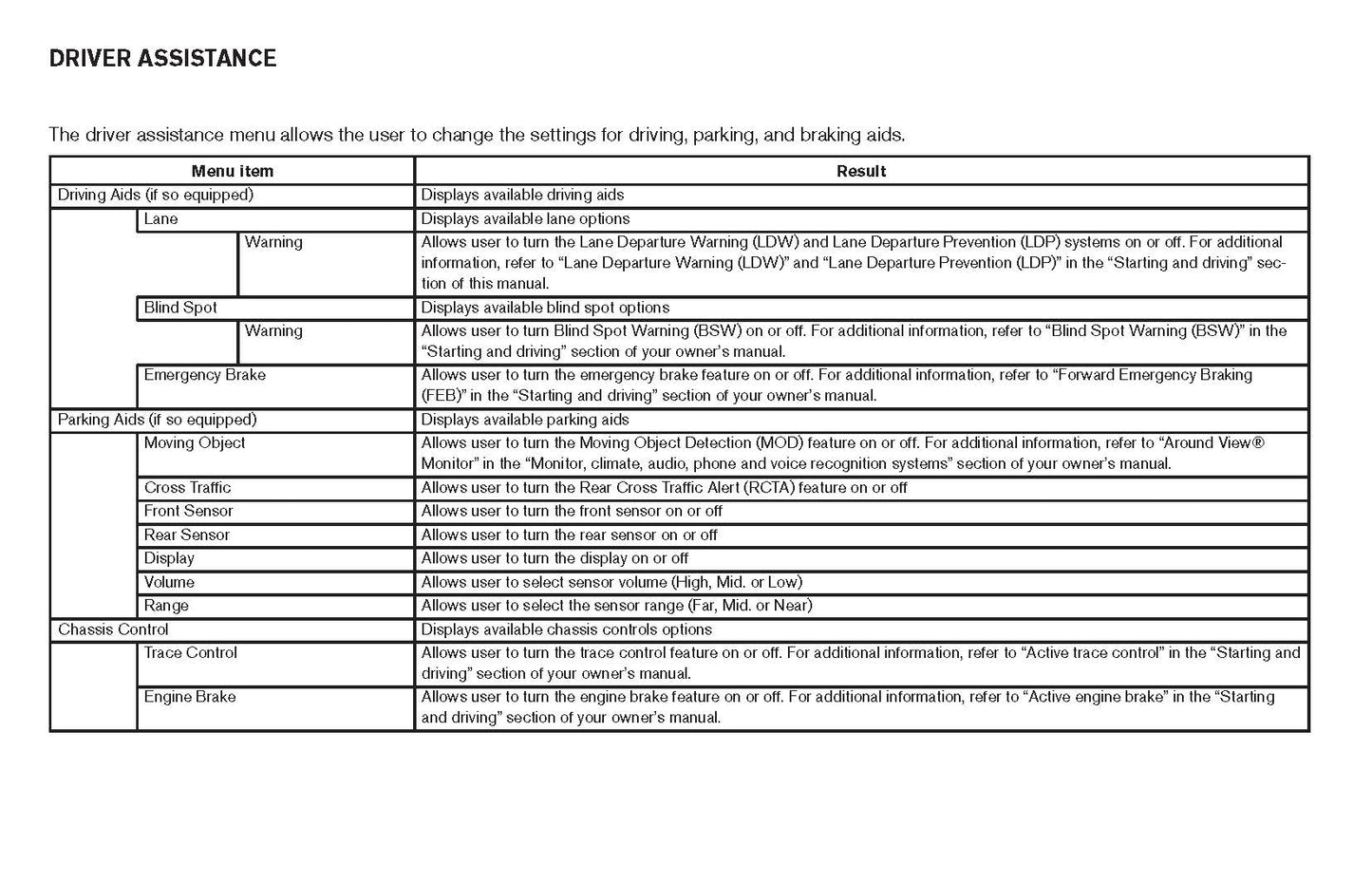 DRIVER ASSISTANCE

The driver assistance menu allows the user to change the settings for driving, parking, and braking aids.

| Menu item | Result |
|---|---|
| Driving Aids (if so equipped) | Displays available driving aids |
| Lane | Displays available lane options |
| Warning | Allows user to turn the Lane Departure Warning (LDW) and Lane Departure Prevention (LDP) systems on or off. For additional information, refer to “Lane Departure Warning (LDW)” and “Lane Departure Prevention (LDP)” in the “Starting and driving” section of this manual. |
| Blind Spot | Displays available blind spot options |
| Warning | Allows user to turn Blind Spot Warning (BSW) on or off. For additional information, refer to “Blind Spot Warning (BSW)” in the “Starting and driving” section of your owner’s manual. |
| Emergency Brake | Allows user to turn the emergency brake feature on or off. For additional information, refer to “Forward Emergency Braking (FEB)” in the “Starting and driving” section of your owner’s manual. |
| Parking Aids (if so equipped) | Displays available parking aids |
| Moving Object | Allows user to turn the Moving Object Detection (MOD) feature on or off. For additional information, refer to “Around View® Monitor” in the “Monitor, climate, audio, phone and voice recognition systems” section of your owner’s manual. |
| Cross Traffic | Allows user to turn the Rear Cross Traffic Alert (RCTA) feature on or off |
| Front Sensor | Allows user to turn the front sensor on or off |
| Rear Sensor | Allows user to turn the rear sensor on or off |
| Display | Allows user to turn the display on or off |
| Volume | Allows user to select sensor volume (High, Mid. or Low) |
| Range | Allows user to select the sensor range (Far, Mid. or Near) |
| Chassis Control | Displays available chassis controls options |
| Trace Control | Allows user to turn the trace control feature on or off. For additional information, refer to “Active trace control” in the “Starting and driving” section of your owner’s manual. |
| Engine Brake | Allows user to turn the engine brake feature on or off. For additional information, refer to “Active engine brake” in the “Starting and driving” section of your owner’s manual. |